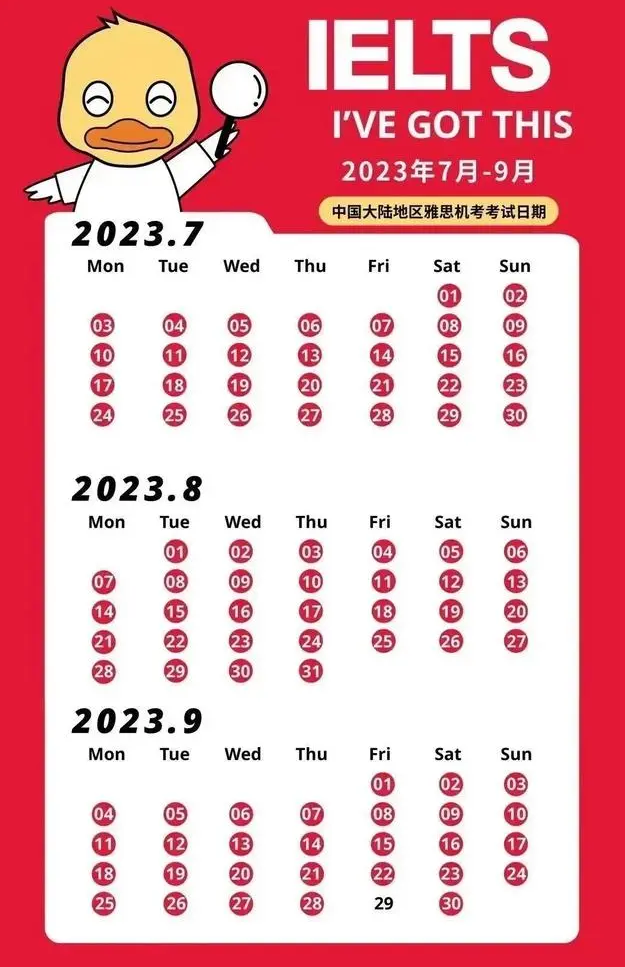 IELTS
I'VE GOT THIS
2023年7月-9月
中国大陆地区雅思机考考试日期

2023.7

| Mon | Tue | Wed | Thu | Fri | Sat | Sun |
|---|---|---|---|---|---|---|
| | | | | | 01 | 02 |
| 03 | 04 | 05 | 06 | 07 | 08 | 09 |
| 10 | 11 | 12 | 13 | 14 | 15 | 16 |
| 17 | 18 | 19 | 20 | 21 | 22 | 23 |
| 24 | 25 | 26 | 27 | 28 | 29 | 30 |

2023.8

| Mon | Tue | Wed | Thu | Fri | Sat | Sun |
|---|---|---|---|---|---|---|
| | 01 | 02 | 03 | 04 | 05 | 06 |
| 07 | 08 | 09 | 10 | 11 | 12 | 13 |
| 14 | 15 | 16 | 17 | 18 | 19 | 20 |
| 21 | 22 | 23 | 24 | 25 | 26 | 27 |
| 28 | 29 | 30 | 31 | | | |

2023.9

| Mon | Tue | Wed | Thu | Fri | Sat | Sun |
|---|---|---|---|---|---|---|
| | | | | 01 | 02 | 03 |
| 04 | 05 | 06 | 07 | 08 | 09 | 10 |
| 11 | 12 | 13 | 14 | 15 | 16 | 17 |
| 18 | 19 | 20 | 21 | 22 | 23 | 24 |
| 25 | 26 | 27 | 28 | 29 | 30 | |